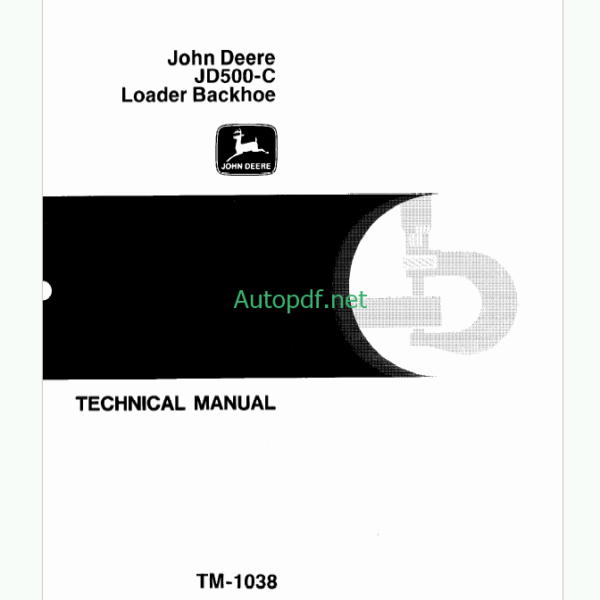 John Deere
JD500-C
Loader Backhoe

JOHN DEERE

TECHNICAL MANUAL

TM-1038

Autopdf.net